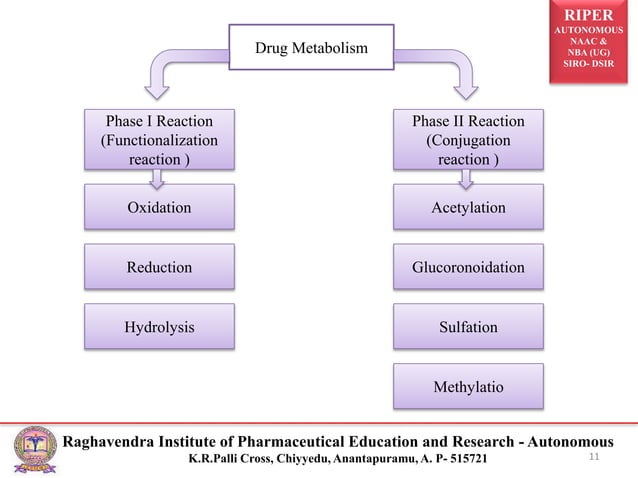 RIPER
AUTONOMOUS
NAAC &
NBA (UG)
SIRO- DSIR

Drug Metabolism

Phase I Reaction (Functionalization reaction )

Oxidation

Reduction

Hydrolysis

Phase II Reaction (Conjugation reaction )

Acetylation

Glucoronoidation

Sulfation

Methylatio

Raghavendra Institute of Pharmaceutical Education and Research - Autonomous
K.R.Palli Cross, Chiyyedu, Anantapuramu, A. P- 515721

11